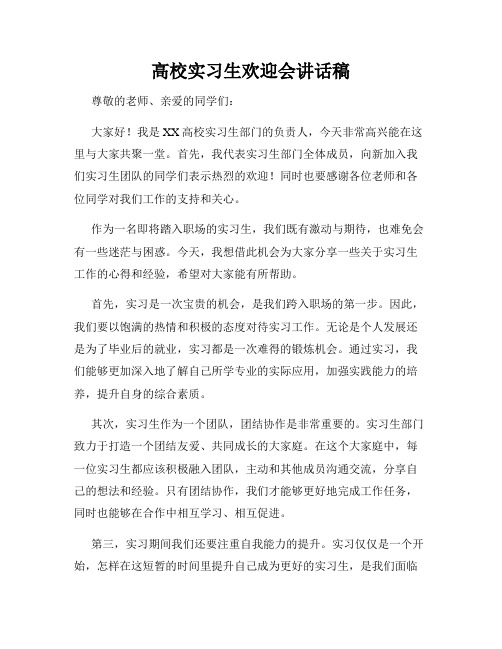 高校实习生欢迎会讲话稿

尊敬的老师、亲爱的同学们：

大家好！我是XX高校实习生部门的负责人，今天非常高兴能在这里与大家共聚一堂。首先，我代表实习生部门全体成员，向新加入我们实习生团队的同学们表示热烈的欢迎！同时也要感谢各位老师和各位同学对我们工作的支持和关心。

作为一名即将踏入职场的实习生，我们既有激动与期待，也难免会有一些迷茫与困惑。今天，我想借此机会为大家分享一些关于实习生工作的心得和经验，希望对大家能有所帮助。

首先，实习是一次宝贵的机会，是我们跨入职场的第一步。因此，我们要以饱满的热情和积极的态度对待实习工作。无论是个人发展还是为了毕业后的就业，实习都是一次难得的锻炼机会。通过实习，我们能够更加深入地了解自己所学专业的实际应用，加强实践能力的培养，提升自身的综合素质。

其次，实习生作为一个团队，团结协作是非常重要的。实习生部门致力于打造一个团结友爱、共同成长的大家庭。在这个大家庭中，每一位实习生都应该积极融入团队，主动和其他成员沟通交流，分享自己的想法和经验。只有团结协作，我们才能够更好地完成工作任务，同时也能够在合作中相互学习、相互促进。

第三，实习期间我们还要注重自我能力的提升。实习仅仅是一个开始，怎样在这短暂的时间里提升自己成为更好的实习生，是我们面临